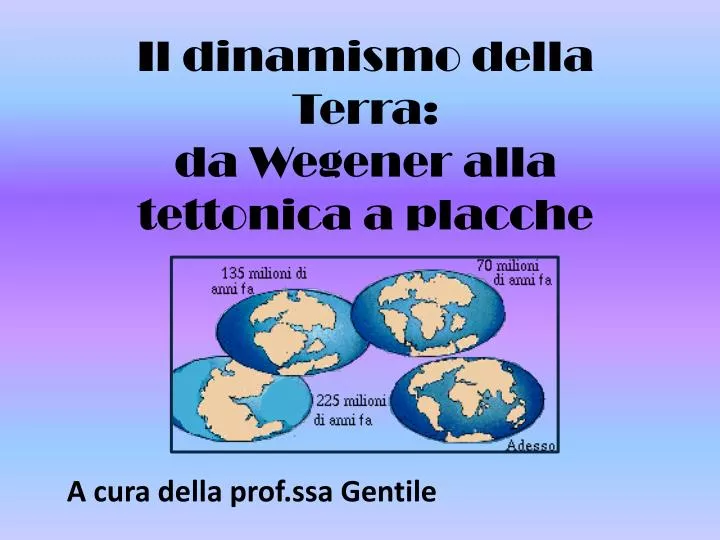 Il dinamismo della Terra:
da Wegener alla tettonica a placche

135 milioni di anni fa

70 milioni di anni fa

225 milioni di anni fa

Adesso

A cura della prof.ssa Gentile